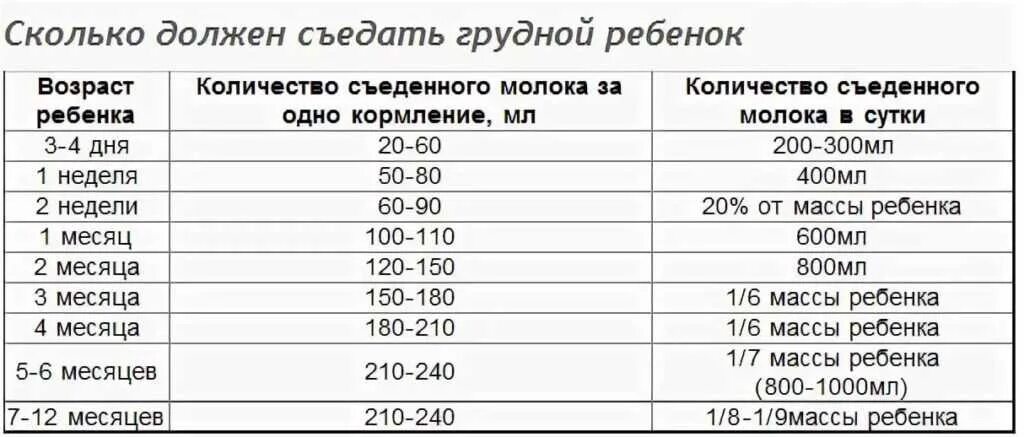 Сколько должен съедать грудной ребенок

| Возраст ребенка | Количество съеденного молока за одно кормление, мл | Количество съеденного молока в сутки |
|---|---|---|
| 3-4 дня | 20-60 | 200-300мл |
| 1 неделя | 50-80 | 400мл |
| 2 недели | 60-90 | 20% от массы ребенка |
| 1 месяц | 100-110 | 600мл |
| 2 месяца | 120-150 | 800мл |
| 3 месяца | 150-180 | 1/6 массы ребенка |
| 4 месяца | 180-210 | 1/6 массы ребенка |
| 5-6 месяцев | 210-240 | 1/7 массы ребенка (800-1000мл) |
| 7-12 месяцев | 210-240 | 1/8-1/9массы ребенка |